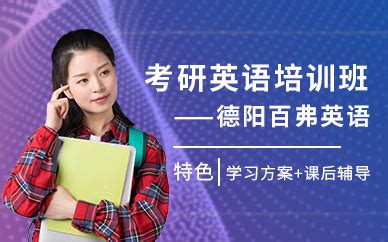 考研英语培训班
——德阳百弗英语

特色 | 学习方案+课后辅导